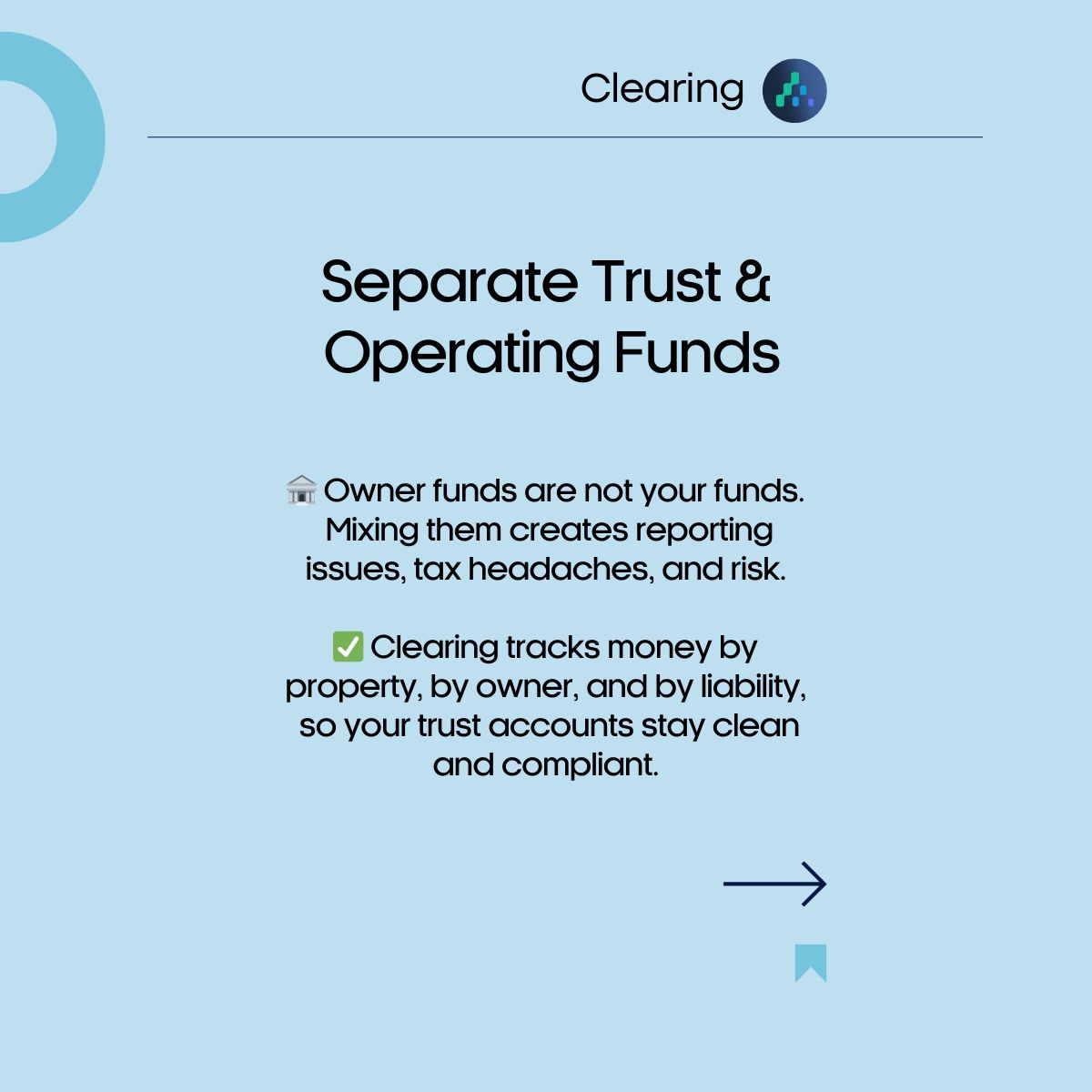 Clearing

Separate Trust & Operating Funds

🏛️ Owner funds are not your funds. Mixing them creates reporting issues, tax headaches, and risk.

✅ Clearing tracks money by property, by owner, and by liability, so your trust accounts stay clean and compliant.